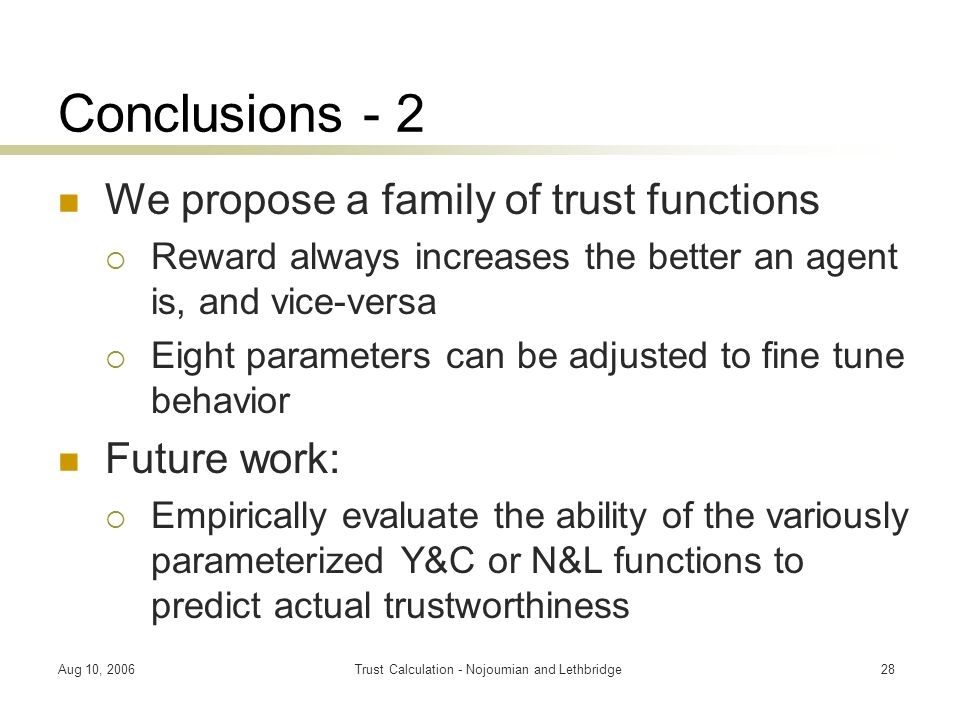 Conclusions - 2

We propose a family of trust functions

Reward always increases the better an agent is, and vice-versa

Eight parameters can be adjusted to fine tune behavior

Future work:

Empirically evaluate the ability of the variously parameterized Y&C or N&L functions to predict actual trustworthiness

Aug 10, 2006

Trust Calculation - Nojoumian and Lethbridge

28